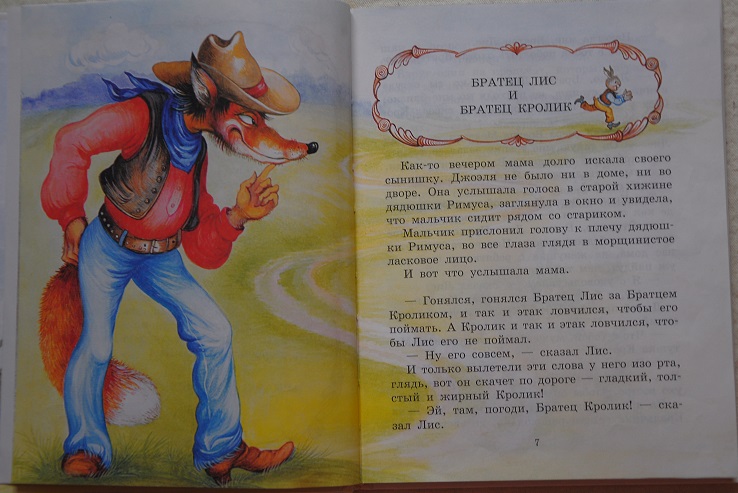 БРАТЕЦ ЛИС
И
БРАТЕЦ КРОЛИК

Как-то вечером мама долго искала своего сынишку. Джоэля не было ни в доме, ни во дворе. Она услышала голоса в старой хижине дядюшки Римуса, заглянула в окно и увидела, что мальчик сидит рядом со стариком.

Мальчик прислонил голову к плечу дядюшки Римуса, во все глаза глядя в морщинистое ласковое лицо.

И вот что услышала мама.

— Гонялся, гонялся Братец Лис за Братцем Кроликом, и так и этак ловчился, чтобы его поймать. А Кролик и так и этак ловчился, чтобы Лис его не поймал.

— Ну его совсем, — сказал Лис.

И только вылетели эти слова у него изо рта, глядь, вот он скачет по дороге — гладкий, толстый и жирный Кролик!

— Эй, там, погоди, Братец Кролик! — сказал Лис.

7